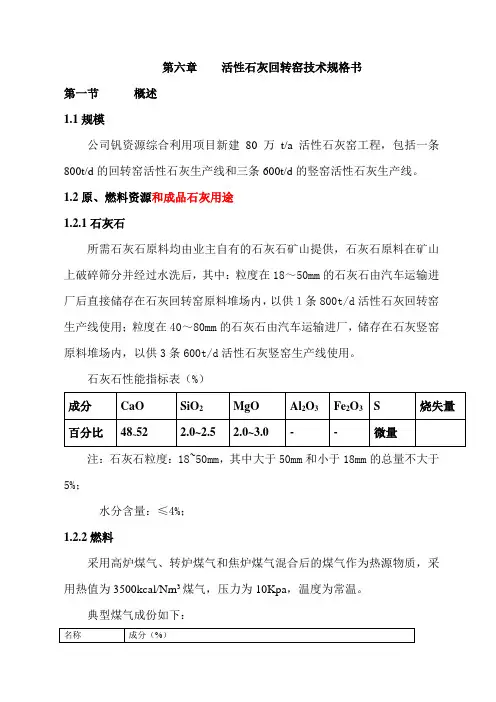 第六章　　活性石灰回转窑技术规格书

第一节　　概述

1.1 规模

公司钒资源综合利用项目新建 80 万 t/a 活性石灰窑工程，包括一条 800t/d 的回转窑活性石灰生产线和三条 600t/d 的竖窑活性石灰生产线。

1.2 原、燃料资源和成品石灰用途

1.2.1 石灰石

所需石灰石原料均由业主自有的石灰石矿山提供，石灰石原料在矿山上破碎筛分并经过水洗后，其中：粒度在 18～50mm 的石灰石由汽车运输进厂后直接储存在石灰回转窑原料堆场内，以供 1 条 800t/d 活性石灰回转窑生产线使用；粒度在 40～80mm 的石灰石由汽车运输进厂，储存在石灰竖窑原料堆场内，以供 3 条 600t/d 活性石灰竖窑生产线使用。

石灰石性能指标表（%）

| 成分 | CaO | $SiO_2$ | MgO | $Al_2O_3$ | $Fe_2O_3$ | S | 烧失量 |
|---|---|---|---|---|---|---|---|
| 百分比 | 48.52 | 2.0~2.5 | 2.0~3.0 | - | - | 微量 | |

注：石灰石粒度：18~50mm，其中大于 50mm 和小于 18mm 的总量不大于 5%；

水分含量：≤4%；

1.2.2 燃料

采用高炉煤气、转炉煤气和焦炉煤气混合后的煤气作为热源物质，采用热值为 3500kcal/Nm³ 煤气，压力为 10Kpa，温度为常温。

典型煤气成份如下：

| 名称 | 成分（%） |
|---|---|